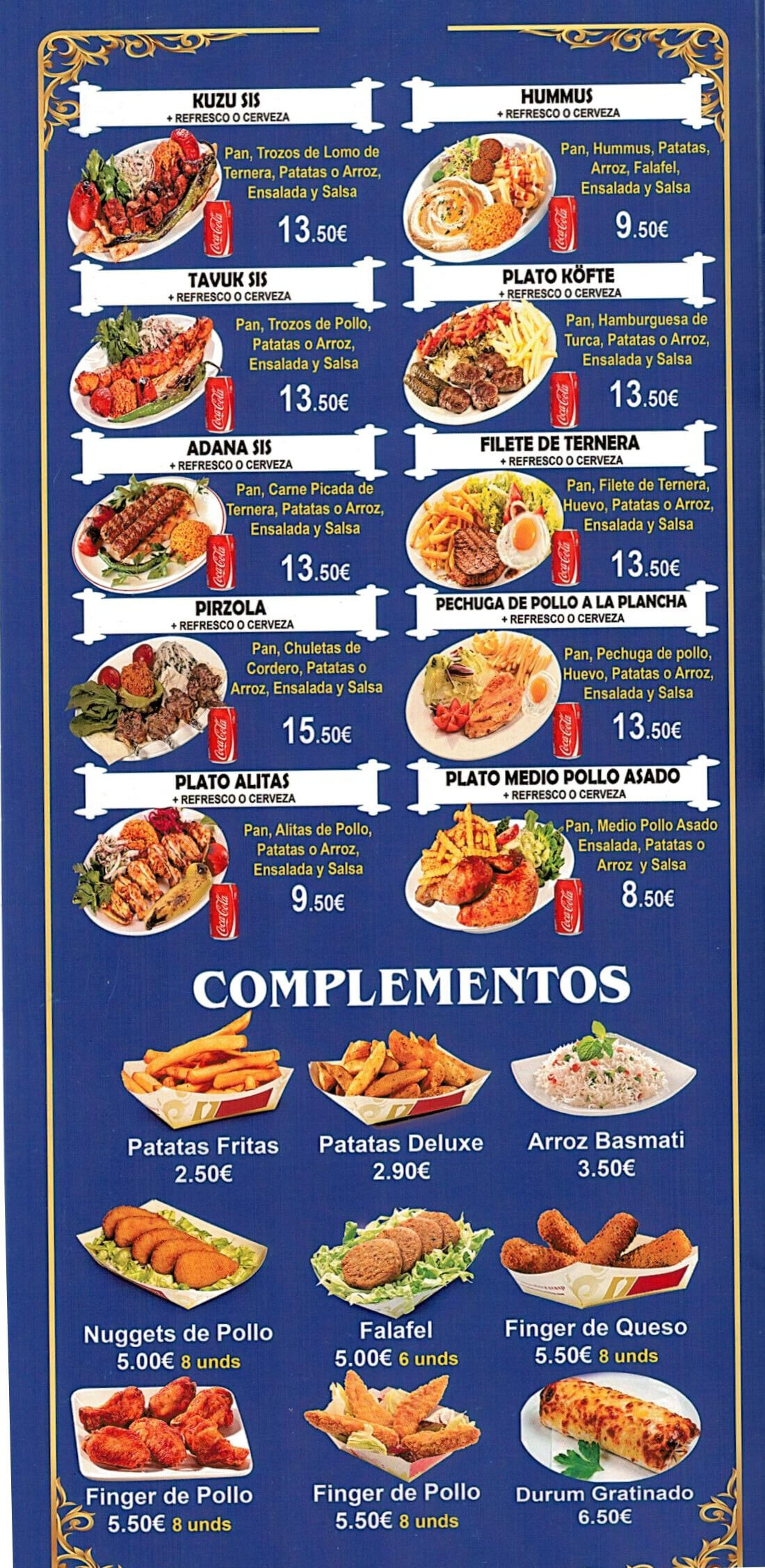 KUZU SIS
+ REFRESCO O CERVEZA

Pan, Trozos de Lomo de Ternera, Patatas o Arroz, Ensalada y Salsa

13.50€

TAVUK SIS
+ REFRESCO O CERVEZA

Pan, Trozos de Pollo, Patatas o Arroz, Ensalada y Salsa

13.50€

ADANA SIS
+ REFRESCO O CERVEZA

Pan, Carne Picada de Ternera, Patatas o Arroz, Ensalada y Salsa

13.50€

PIRZOLA
+ REFRESCO O CERVEZA

Pan, Chuletas de Cordero, Patatas o Arroz, Ensalada y Salsa

15.50€

PLATO ALITAS
+ REFRESCO O CERVEZA

Pan, Alitas de Pollo, Patatas o Arroz, Ensalada y Salsa

9.50€

HUMMUS
+ REFRESCO O CERVEZA

Pan, Hummus, Patatas, Arroz, Falafel, Ensalada y Salsa

9.50€

PLATO KÖFTE
+ REFRESCO O CERVEZA

Pan, Hamburguesa de Turca, Patatas o Arroz, Ensalada y Salsa

13.50€

FILETE DE TERNERA
+ REFRESCO O CERVEZA

Pan, Filete de Ternera, Huevo, Patatas o Arroz, Ensalada y Salsa

13.50€

PECHUGA DE POLLO A LA PLANCHA
+ REFRESCO O CERVEZA

Pan, Pechuga de pollo, Huevo, Patatas o Arroz, Ensalada y Salsa

13.50€

PLATO MEDIO POLLO ASADO
+ REFRESCO O CERVEZA

Pan, Medio Pollo Asado Ensalada, Patatas o Arroz y Salsa

8.50€

COMPLEMENTOS

Patatas Fritas
2.50€

Patatas Deluxe
2.90€

Arroz Basmati
3.50€

Nuggets de Pollo
5.00€ 8 unds

Falafel
5.00€ 6 unds

Finger de Queso
5.50€ 8 unds

Finger de Pollo
5.50€ 8 unds

Finger de Pollo
5.50€ 8 unds

Durum Gratinado
6.50€